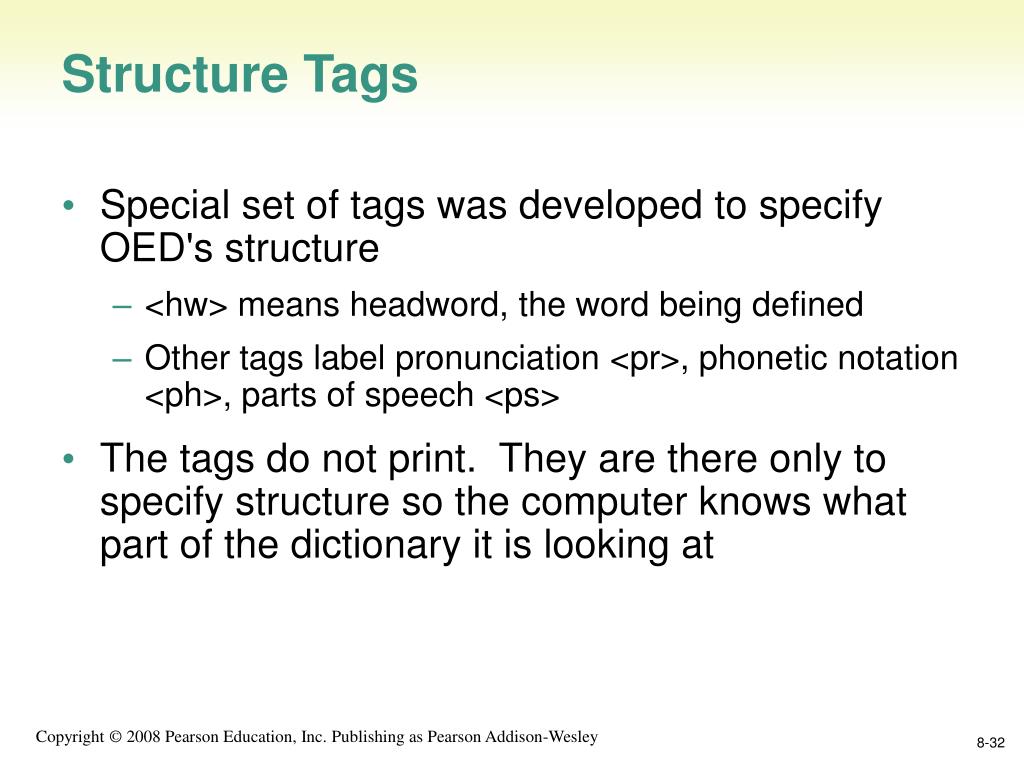 Structure Tags

• Special set of tags was developed to specify OED's structure
  – <hw> means headword, the word being defined
  – Other tags label pronunciation <pr>, phonetic notation <ph>, parts of speech <ps>
• The tags do not print. They are there only to specify structure so the computer knows what part of the dictionary it is looking at

Copyright © 2008 Pearson Education, Inc. Publishing as Pearson Addison-Wesley

8-32